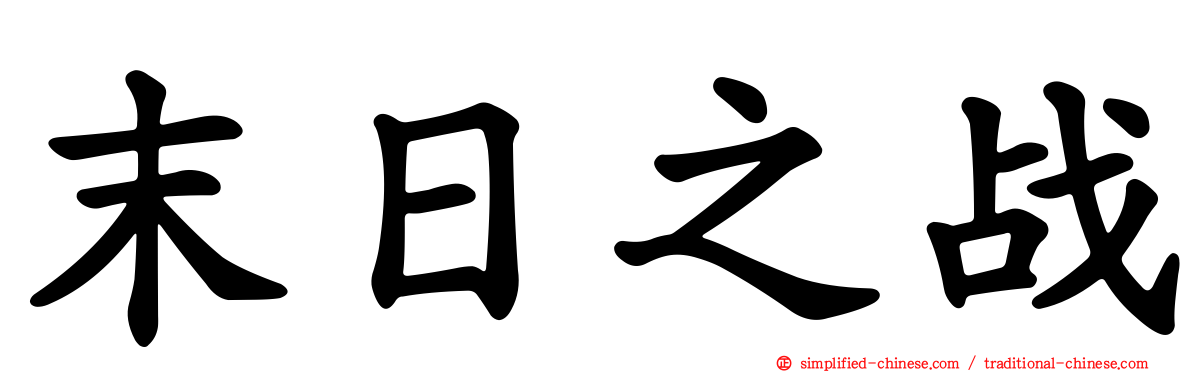 末日之战

simplified-chinese.com / traditional-chinese.com